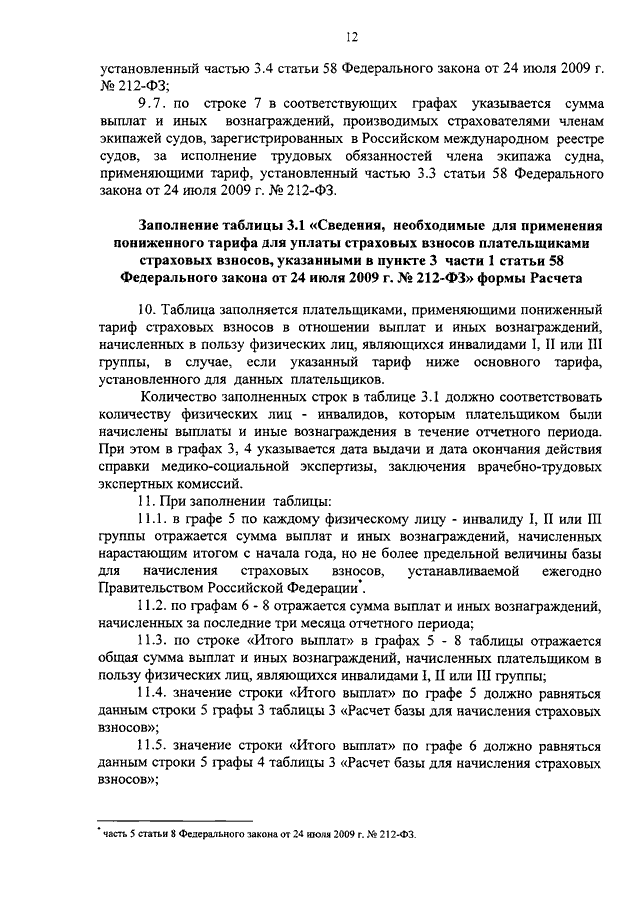 12

установленный частью 3.4 статьи 58 Федерального закона от 24 июля 2009 г. № 212-ФЗ;

9.7. по строке 7 в соответствующих графах указывается сумма выплат и иных вознаграждений, производимых страхователями членам экипажей судов, зарегистрированных в Российском международном реестре судов, за исполнение трудовых обязанностей члена экипажа судна, применяющими тариф, установленный частью 3.3 статьи 58 Федерального закона от 24 июля 2009 г. № 212-ФЗ.

Заполнение таблицы 3.1 «Сведения, необходимые для применения пониженного тарифа для уплаты страховых взносов плательщиками страховых взносов, указанными в пункте 3 части 1 статьи 58 Федерального закона от 24 июля 2009 г. № 212-ФЗ» формы Расчета

10. Таблица заполняется плательщиками, применяющими пониженный тариф страховых взносов в отношении выплат и иных вознаграждений, начисленных в пользу физических лиц, являющихся инвалидами I, II или III группы, в случае, если указанный тариф ниже основного тарифа, установленного для данных плательщиков.

Количество заполненных строк в таблице 3.1 должно соответствовать количеству физических лиц - инвалидов, которым плательщиком были начислены выплаты и иные вознаграждения в течение отчетного периода. При этом в графах 3, 4 указывается дата выдачи и дата окончания действия справки медико-социальной экспертизы, заключения врачебно-трудовых экспертных комиссий.

11. При заполнении таблицы:

11.1. в графе 5 по каждому физическому лицу - инвалиду I, II или III группы отражается сумма выплат и иных вознаграждений, начисленных нарастающим итогом с начала года, но не более предельной величины базы для начисления страховых взносов, устанавливаемой ежегодно Правительством Российской Федерации*.

11.2. по графам 6 - 8 отражается сумма выплат и иных вознаграждений, начисленных за последние три месяца отчетного периода;

11.3. по строке «Итого выплат» в графах 5 - 8 таблицы отражается общая сумма выплат и иных вознаграждений, начисленных плательщиком в пользу физических лиц, являющихся инвалидами I, II или III группы;

11.4. значение строки «Итого выплат» по графе 5 должно равняться данным строки 5 графы 3 таблицы 3 «Расчет базы для начисления страховых взносов»;

11.5. значение строки «Итого выплат» по графе 6 должно равняться данным строки 5 графы 4 таблицы 3 «Расчет базы для начисления страховых взносов»;

* часть 5 статьи 8 Федерального закона от 24 июля 2009 г. № 212-ФЗ.